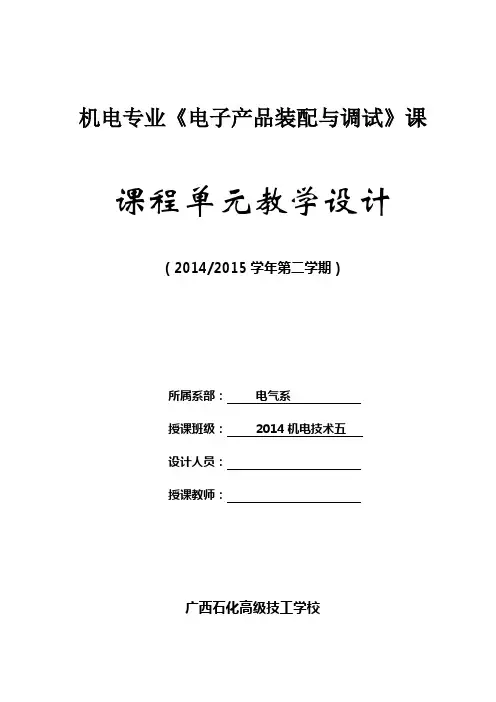 机电专业《电子产品装配与调试》课

课程单元教学设计

(2014/2015学年第二学期)

所属系部：电气系

授课班级：2014机电技术五

设计人员：____

授课教师：____

广西石化高级技工学校